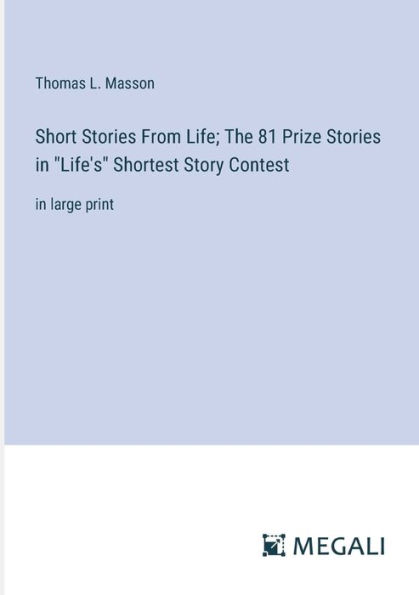 Thomas L. Masson

Short Stories From Life; The 81 Prize Stories in "Life's" Shortest Story Contest

in large print

MEGALI